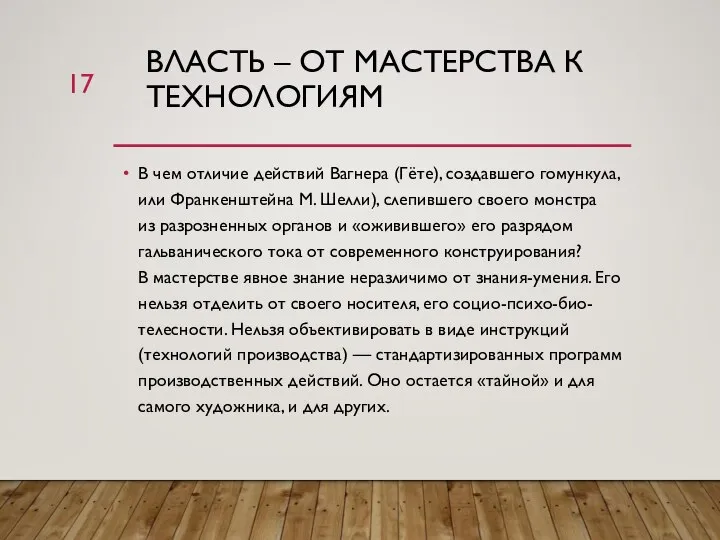 17

ВЛАСТЬ – ОТ МАСТЕРСТВА К ТЕХНОЛОГИЯМ

• В чем отличие действий Вагнера (Гёте), создавшего гомункула, или Франкенштейна М. Шелли), слепившего своего монстра из разрозненных органов и «оживившего» его разрядом гальванического тока от современного конструирования? В мастерстве явное знание неразличимо от знания-умения. Его нельзя отделить от своего носителя, его социо-психо-био-телесности. Нельзя объективировать в виде инструкций (технологий производства) — стандартизированных программ производственных действий. Оно остается «тайной» и для самого художника, и для других.